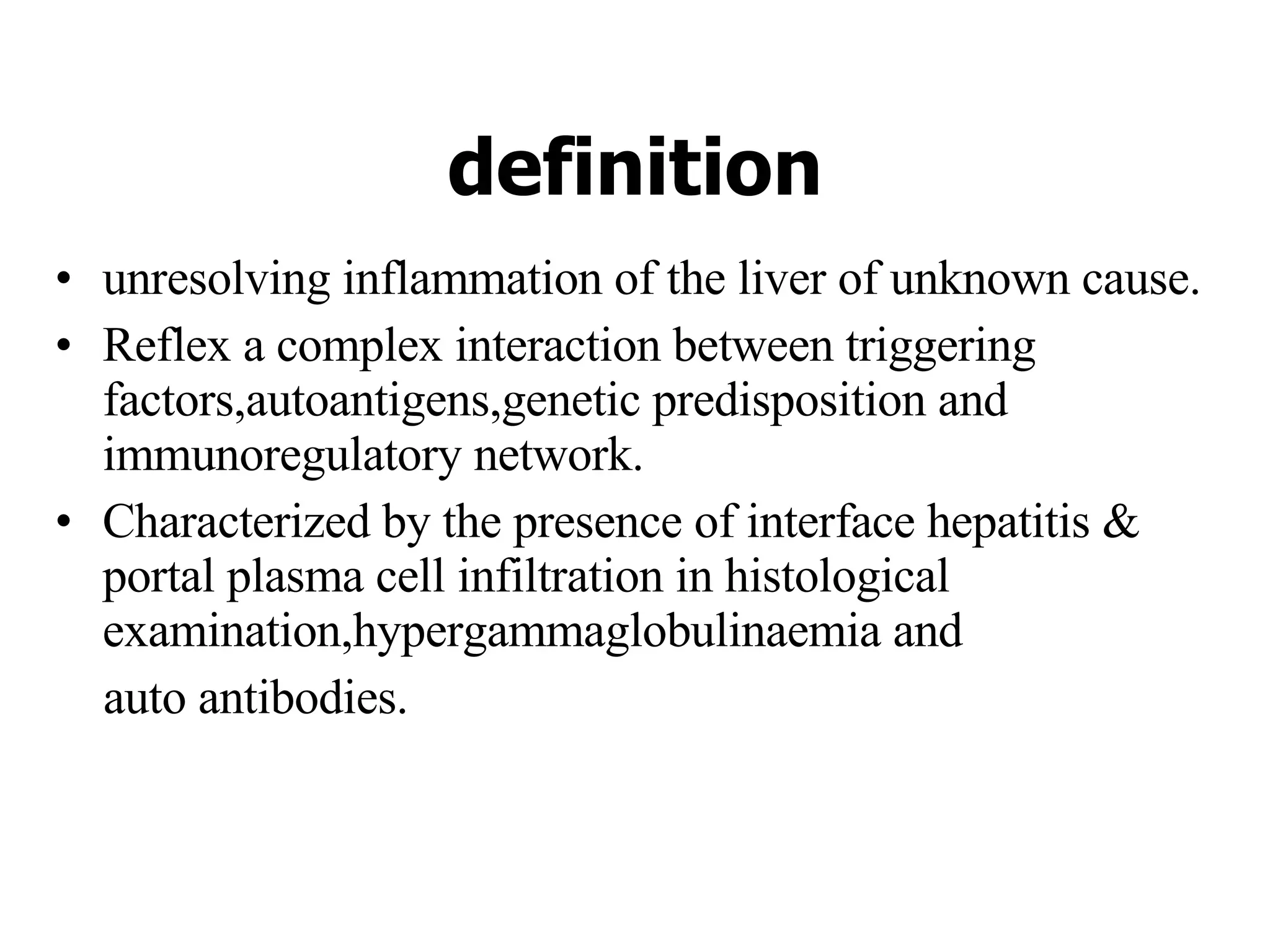 definition

• unresolving inflammation of the liver of unknown cause.
• Reflex a complex interaction between triggering factors,autoantigens,genetic predisposition and immunoregulatory network.
• Characterized by the presence of interface hepatitis & portal plasma cell infiltration in histological examination,hypergammaglobulinaemia and auto antibodies.